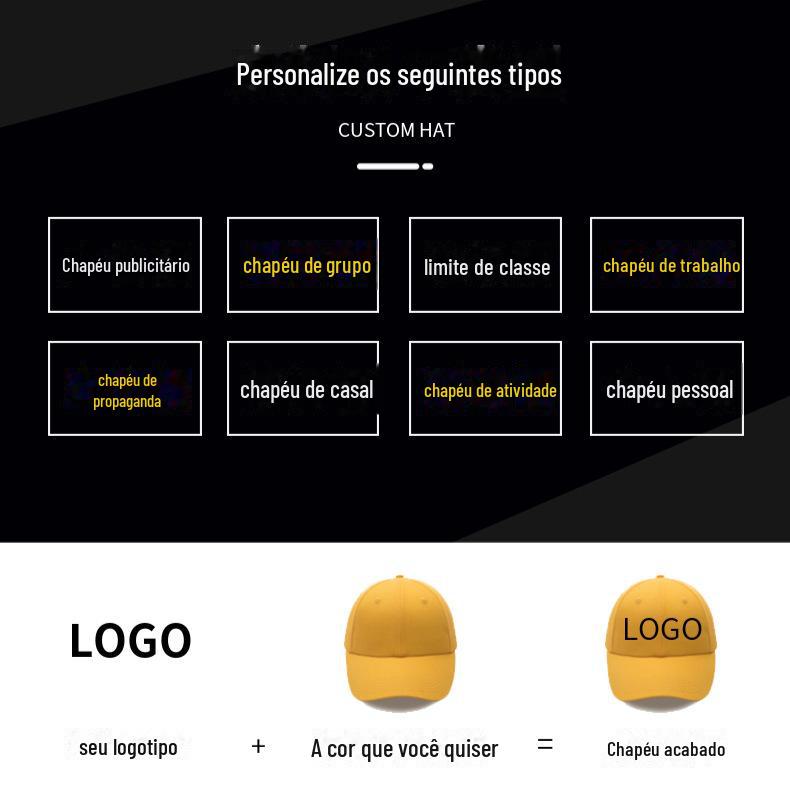 Personalize os seguintes tipos

CUSTOM HAT

Chapéu publicitário

chapéu de grupo

limite de classe

chapéu de trabalho

chapéu de propaganda

chapéu de casal

chapéu de atividade

chapéu pessoal

LOGO

LOGO

seu logotipo + A cor que você quiser = Chapéu acabado